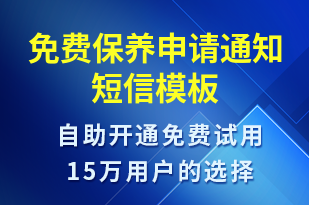 免费保养申请通知短信模板

自助开通免费试用
15万用户的选择